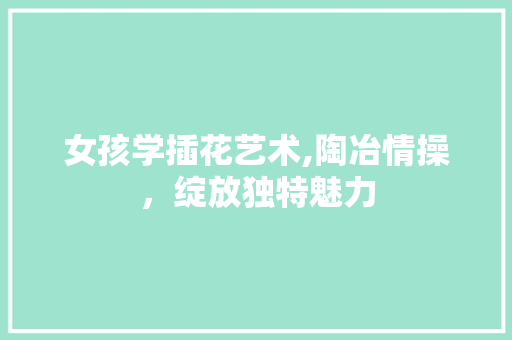 女孩学插花艺术,陶冶情操，绽放独特魅力